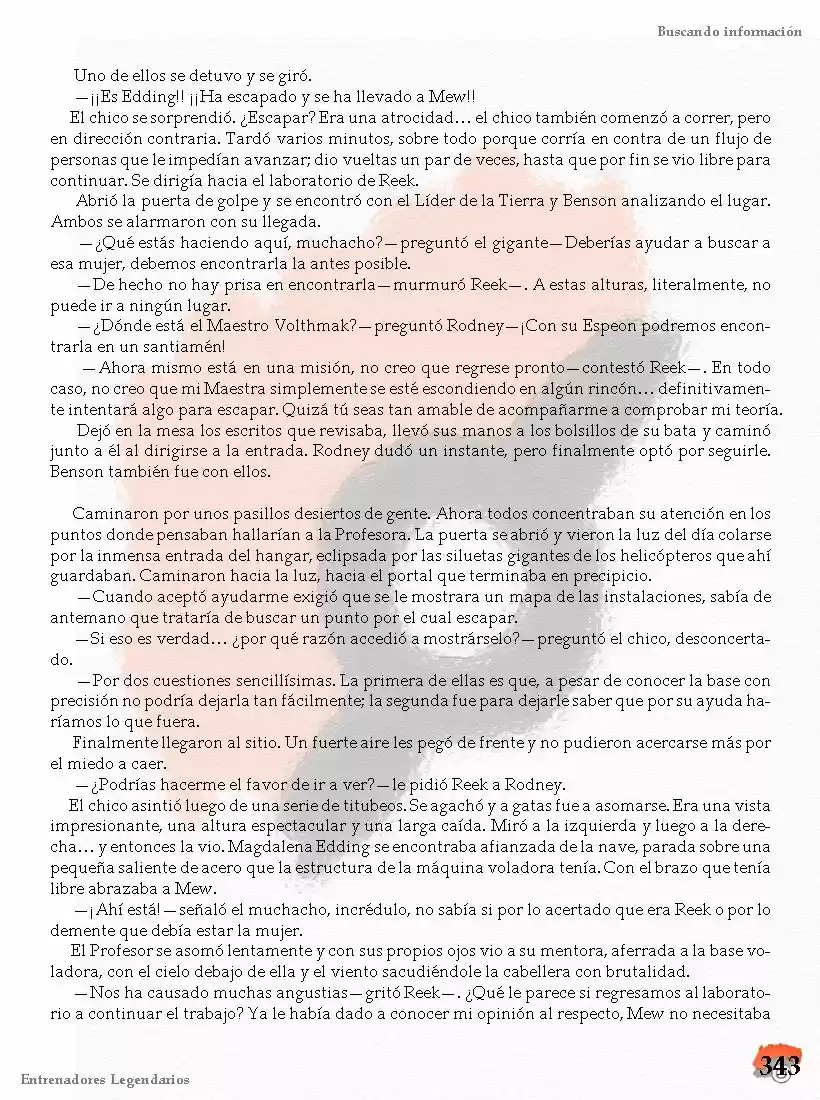 Buscando información

Uno de ellos se detuvo y se giró.

—¡¡Es Edding!! ¡¡Ha escapado y se ha llevado a Mew!!

El chico se sorprendió. ¿Escapar? Era una atrocidad… el chico también comenzó a correr, pero en dirección contraria. Tardó varios minutos, sobre todo porque corría en contra de un flujo de personas que le impedían avanzar; dio vueltas un par de veces, hasta que por fin se vio libre para continuar. Se dirigía hacia el laboratorio de Reek.

Abrió la puerta de golpe y se encontró con el Líder de la Tierra y Benson analizando el lugar. Ambos se alarmaron con su llegada.

—¿Qué estás haciendo aquí, muchacho?—preguntó el gigante—Deberías ayudar a buscar a esa mujer, debemos encontrarla la antes posible.

—De hecho no hay prisa en encontrarla—murmuró Reek—. A estas alturas, literalmente, no puede ir a ningún lugar.

—¿Dónde está el Maestro Volthmak?—preguntó Rodney—¡Con su Espeon podremos encontrarla en un santiamén!

—Ahora mismo está en una misión, no creo que regrese pronto—contestó Reek—. En todo caso, no creo que mi Maestra simplemente se esté escondiendo en algún rincón… definitivamente intentará algo para escapar. Quizá tú seas tan amable de acompañarme a comprobar mi teoría.

Dejó en la mesa los escritos que revisaba, llevó sus manos a los bolsillos de su bata y caminó junto a él al dirigirse a la entrada. Rodney dudó un instante, pero finalmente optó por seguirle. Benson también fue con ellos.

Caminaron por unos pasillos desiertos de gente. Ahora todos concentraban su atención en los puntos donde pensaban hallarían a la Profesora. La puerta se abrió y vieron la luz del día colarse por la inmensa entrada del hangar, eclipsada por las siluetas gigantes de los helicópteros que ahí guardaban. Caminaron hacia la luz, hacia el portal que terminaba en precipicio.

—Cuando aceptó ayudarme exigió que se le mostrara un mapa de las instalaciones, sabía de antemano que trataría de buscar un punto por el cual escapar.

—Si eso es verdad… ¿por qué razón accedió a mostrárselo?—preguntó el chico, desconcertado.

—Por dos cuestiones sencillísimas. La primera de ellas es que, a pesar de conocer la base con precisión no podría dejarla tan fácilmente; la segunda fue para dejarle saber que por su ayuda haríamos lo que fuera.

Finalmente llegaron al sitio. Un fuerte aire les pegó de frente y no pudieron acercarse más por el miedo a caer.

—¿Podrías hacerme el favor de ir a ver?—le pidió Reek a Rodney.

El chico asintió luego de una serie de titubeos. Se agachó y a gatas fue a asomarse. Era una vista impresionante, una altura espectacular y una larga caída. Miró a la izquierda y luego a la derecha… y entonces la vio. Magdalena Edding se encontraba afianzada de la nave, parada sobre una pequeña saliente de acero que la estructura de la máquina voladora tenía. Con el brazo que tenía libre abrazaba a Mew.

—¡Ahí está!—señaló el muchacho, incrédulo, no sabía si por lo acertado que era Reek o por lo demente que debía estar la mujer.

El Profesor se asomó lentamente y con sus propios ojos vio a su mentora, aferrada a la base voladora, con el cielo debajo de ella y el viento sacudiéndole la cabellera con brutalidad.

—Nos ha causado muchas angustias—gritó Reek—. ¿Qué le parece si regresamos al laboratorio a continuar el trabajo? Ya le había dado a conocer mi opinión al respecto, Mew no necesitaba

Entrenadores Legendarios

343